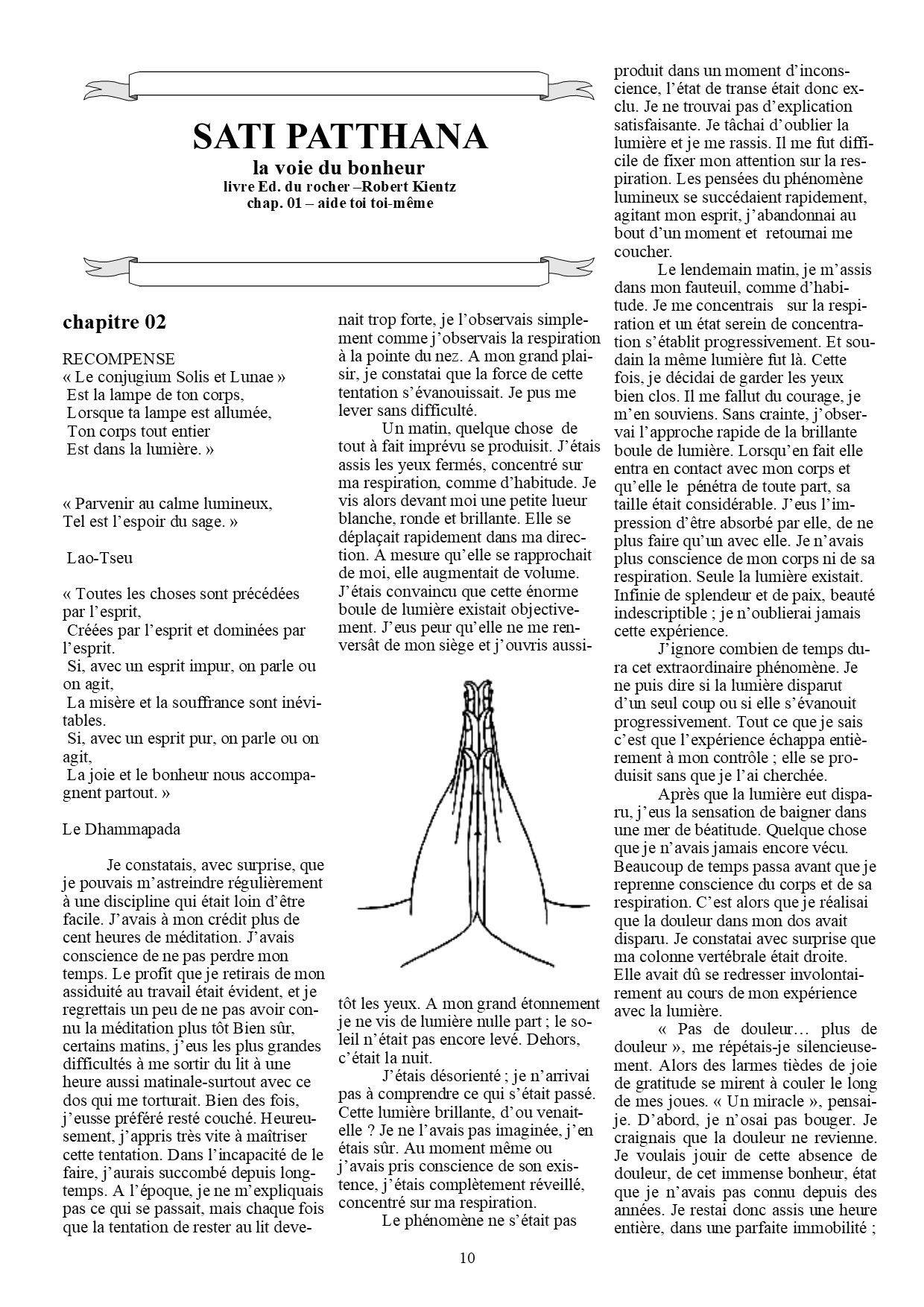 SATI PATTHANA
la voie du bonheur
livre Ed. du rocher –Robert Kientz
chap. 01 – aide toi toi-même

chapitre 02

RECOMPENSE
« Le conjugium Solis et Lunae »
Est la lampe de ton corps,
Lorsque ta lampe est allumée,
Ton corps tout entier
Est dans la lumière. »

« Parvenir au calme lumineux,
Tel est l'espoir du sage. »

Lao-Tseu

« Toutes les choses sont précédées par l'esprit,
Créées par l'esprit et dominées par l'esprit.
Si, avec un esprit impur, on parle ou on agit,
La misère et la souffrance sont inévitables.
Si, avec un esprit pur, on parle ou on agit,
La joie et le bonheur nous accompagnent partout. »

Le Dhammapada

Je constatais, avec surprise, que je pouvais m'astreindre régulièrement à une discipline qui était loin d'être facile. J'avais à mon crédit plus de cent heures de méditation. J'avais conscience de ne pas perdre mon temps. Le profit que je retirais de mon assiduité au travail était évident, et je regrettais un peu de ne pas avoir connu la méditation plus tôt Bien sûr, certains matins, j'eus les plus grandes difficultés à me sortir du lit à une heure aussi matinale-surtout avec ce dos qui me torturait. Bien des fois, j'eusse préféré resté couché. Heureusement, j'appris très vite à maîtriser cette tentation. Dans l'incapacité de le faire, j'aurais succombé depuis longtemps. A l'époque, je ne m'expliquais pas ce qui se passait, mais chaque fois que la tentation de rester au lit devenait trop forte, je l'observais simplement comme j'observais la respiration à la pointe du nez. A mon grand plaisir, je constatai que la force de cette tentation s'évanouissait. Je pus me lever sans difficulté.

Un matin, quelque chose de tout à fait imprévu se produisit. J'étais assis les yeux fermés, concentré sur ma respiration, comme d'habitude. Je vis alors devant moi une petite lueur blanche, ronde et brillante. Elle se déplaçait rapidement dans ma direction. A mesure qu'elle se rapprochait de moi, elle augmentait de volume. J'étais convaincu que cette énorme boule de lumière existait objectivement. J'eus peur qu'elle ne me renversât de mon siège et j'ouvris aussitôt les yeux. A mon grand étonnement je ne vis de lumière nulle part ; le soleil n'était pas encore levé. Dehors, c'était la nuit.

J'étais désorienté ; je n'arrivai pas à comprendre ce qui s'était passé. Cette lumière brillante, d'ou venait-elle ? Je ne l'avais pas imaginée, j'en étais sûr. Au moment même ou j'avais pris conscience de son existence, j'étais complètement réveillé, concentré sur ma respiration.

Le phénomène ne s'était pas produit dans un moment d'inconscience, l'état de transe était donc exclu. Je ne trouvai pas d'explication satisfaisante. Je tâchai d'oublier la lumière et je me rassis. Il me fut difficile de fixer mon attention sur la respiration. Les pensées du phénomène lumineux se succédaient rapidement, agitant mon esprit, j'abandonnai au bout d'un moment et retournai me coucher.

Le lendemain matin, je m'assis dans mon fauteuil, comme d'habitude. Je me concentrais sur la respiration et un état serein de concentration s'établit progressivement. Et soudain la même lumière fut là. Cette fois, je décidai de garder les yeux bien clos. Il me fallut du courage, je m'en souviens. Sans crainte, j'observai l'approche rapide de la brillante boule de lumière. Lorsqu'en fait elle entra en contact avec mon corps et qu'elle le pénétra de toute part, sa taille était considérable. J'eus l'impression d'être absorbé par elle, de ne plus faire qu'un avec elle. Je n'avais plus conscience de mon corps ni de sa respiration. Seule la lumière existait. Infinie de splendeur et de paix, beauté indescriptible ; je n'oublierai jamais cette expérience.

J'ignore combien de temps dura cet extraordinaire phénomène. Je ne puis dire si la lumière disparut d'un seul coup ou si elle s'évanouit progressivement. Tout ce que je sais c'est que l'expérience échappa entièrement à mon contrôle ; elle se produisit sans que je l'ai cherchée.

Après que la lumière eut disparu, j'eus la sensation de baigner dans une mer de béatitude. Quelque chose que je n'avais jamais encore vécu. Beaucoup de temps passa avant que je reprenne conscience du corps et de sa respiration. C'est alors que je réalisai que la douleur dans mon dos avait disparu. Je constatai avec surprise que ma colonne vertébrale était droite. Elle avait dû se redresser involontairement au cours de mon expérience avec la lumière.

« Pas de douleur… plus de douleur », me répétais-je silencieusement. Alors des larmes tièdes de joie de gratitude se mirent à couler le long de mes joues. « Un miracle », pensai-je. D'abord, je n'osai pas bouger. Je craignais que la douleur ne revienne. Je voulais jouir de cette absence de douleur, de cet immense bonheur, état que je n'avais pas connu depuis des années. Je restai donc assis une heure entière, dans une parfaite immobilité ;

10